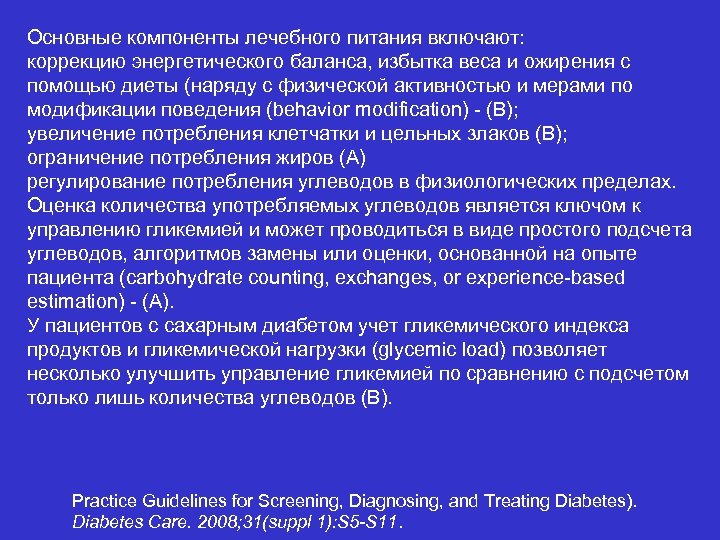 Основные компоненты лечебного питания включают:
коррекцию энергетического баланса, избытка веса и ожирения с помощью диеты (наряду с физической активностью и мерами по модификации поведения (behavior modification) - (B);
увеличение потребления клетчатки и цельных злаков (B);
ограничение потребления жиров (A)
регулирование потребления углеводов в физиологических пределах. Оценка количества употребляемых углеводов является ключом к управлению гликемией и может проводиться в виде простого подсчета углеводов, алгоритмов замены или оценки, основанной на опыте пациента (carbohydrate counting, exchanges, or experience-based estimation) - (A).
У пациентов с сахарным диабетом учет гликемического индекса продуктов и гликемической нагрузки (glycemic load) позволяет несколько улучшить управление гликемией по сравнению с подсчетом только лишь количества углеводов (B).

Practice Guidelines for Screening, Diagnosing, and Treating Diabetes). Diabetes Care. 2008;31(suppl 1):S5-S11.